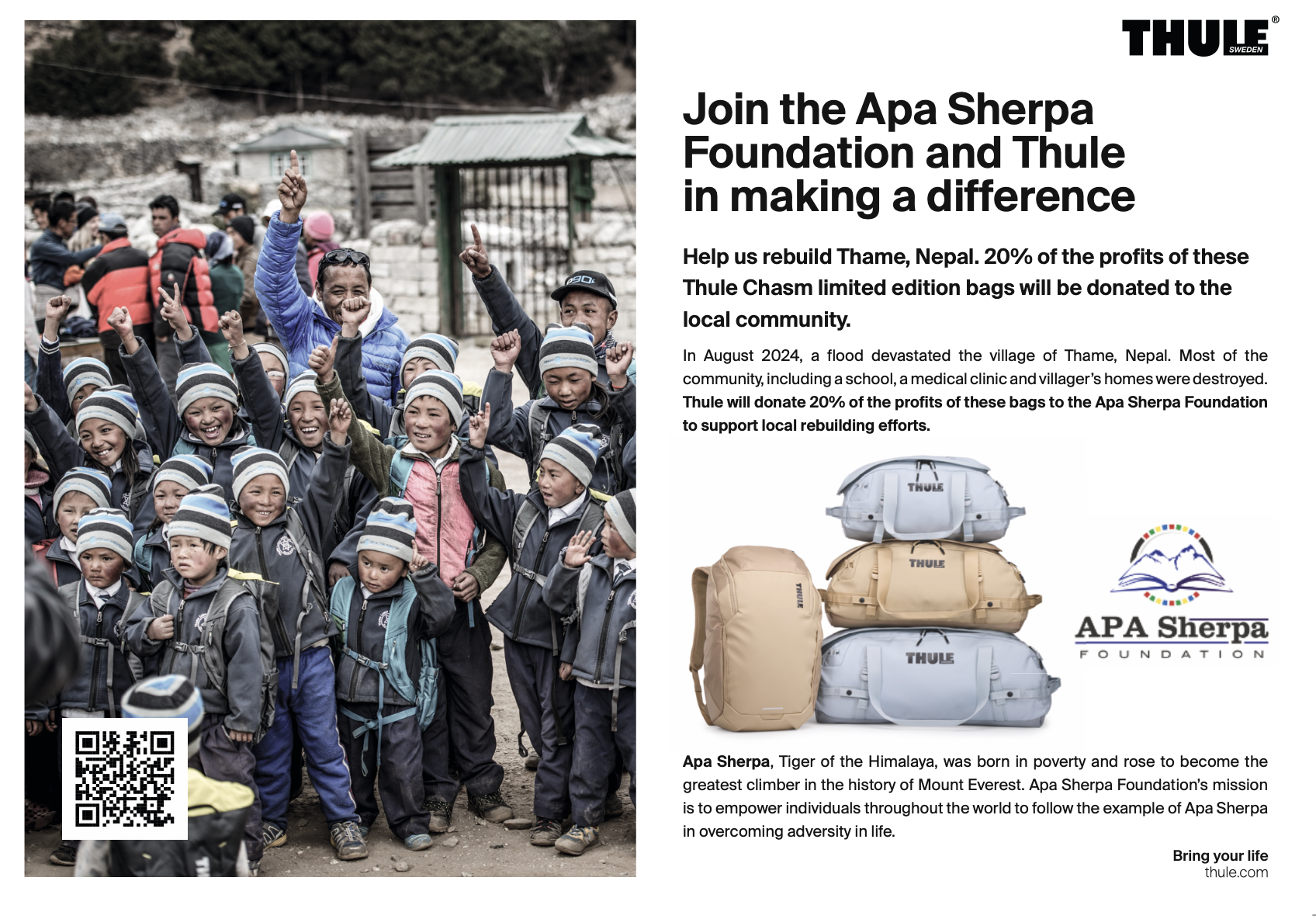 THULE® SWEDEN

Join the Apa Sherpa Foundation and Thule in making a difference

Help us rebuild Thame, Nepal. 20% of the profits of these Thule Chasm limited edition bags will be donated to the local community.

In August 2024, a flood devastated the village of Thame, Nepal. Most of the community, including a school, a medical clinic and villager's homes were destroyed. Thule will donate 20% of the profits of these bags to the Apa Sherpa Foundation to support local rebuilding efforts.

THULE

THULE

THULE

THULE

APA Sherpa
FOUNDATION

Apa Sherpa, Tiger of the Himalaya, was born in poverty and rose to become the greatest climber in the history of Mount Everest. Apa Sherpa Foundation's mission is to empower individuals throughout the world to follow the example of Apa Sherpa in overcoming adversity in life.

Bring your life
thule.com